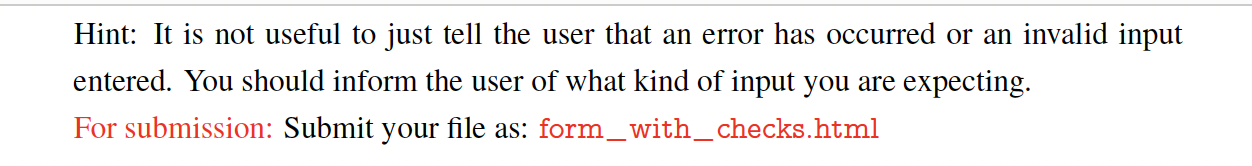 Hint: It is not useful to just tell the user that an error has occurred or an invalid input entered. You should inform the user of what kind of input you are expecting.

For submission: Submit your file as: form_with_checks.html